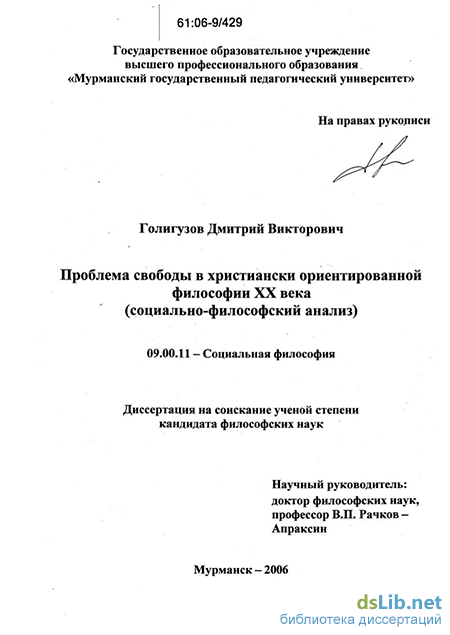 61:06-9/429

Государственное образовательное учреждение высшего профессионального образования «Мурманский государственный педагогический университет»

На правах рукописи

Голигузов Дмитрий Викторович

Проблема свободы в христиански ориентированной философии XX века (социально-философский анализ)

09.00.11 – Социальная философия

Диссертация на соискание ученой степени кандидата философских наук

Научный руководитель: доктор философских наук, профессор В.П. Рачков – Апраксин

Мурманск – 2006

dsLib.net
библиотека диссертаций